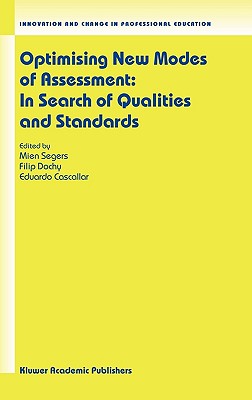 INNOVATION AND CHANGE IN PROFESSIONAL EDUCATION

Optimising New Modes of Assessment: In Search of Qualities and Standards

Edited by
Mien Segers
Filip Dochy
Eduardo Cascallar

Kluwer Academic Publishers